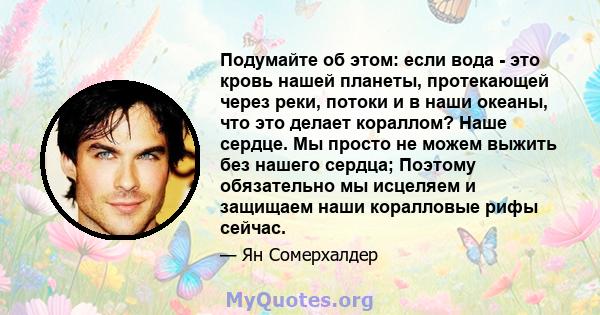 Подумайте об этом: если вода - это кровь нашей планеты, протекающей через реки, потоки и в наши океаны, что это делает кораллом? Наше сердце. Мы просто не можем выжить без нашего сердца; Поэтому обязательно мы исцеляем и защищаем наши коралловые рифы сейчас.

— Ян Сомерхалдер

MyQuotes.org